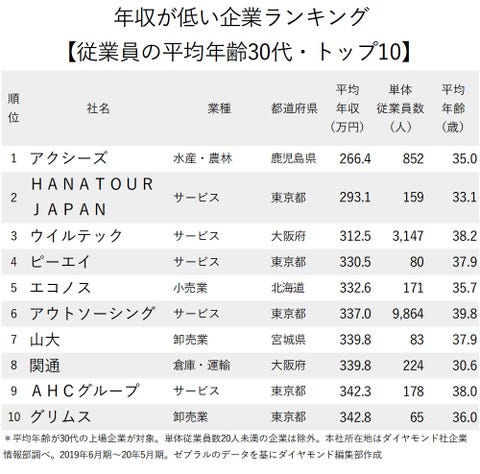 年収が低い企業ランキング
【従業員の平均年齢30代・トップ10】

| 順位 | 社名 | 業種 | 都道府県 | 平均年収（万円） | 単体従業員数（人） | 平均年齢（歳） |
|---|---|---|---|---|---|---|
| 1 | アクシーズ | 水産・農林 | 鹿児島県 | 266.4 | 852 | 35.0 |
| 2 | ＨＡＮＡＴＯＵＲ ＪＡＰＡＮ | サービス | 東京都 | 293.1 | 159 | 33.1 |
| 3 | ウイルテック | サービス | 大阪府 | 312.5 | 3,147 | 38.2 |
| 4 | ピーエイ | サービス | 東京都 | 330.5 | 80 | 37.9 |
| 5 | エコノス | 小売業 | 北海道 | 332.6 | 171 | 35.7 |
| 6 | アウトソーシング | サービス | 東京都 | 337.0 | 9,864 | 39.8 |
| 7 | 山大 | 卸売業 | 宮城県 | 339.8 | 83 | 37.9 |
| 8 | 関通 | 倉庫・運輸 | 大阪府 | 339.8 | 224 | 30.6 |
| 9 | ＡＨＣグループ | サービス | 東京都 | 342.3 | 178 | 38.0 |
| 10 | グリムス | 卸売業 | 東京都 | 342.8 | 65 | 36.0 |

＊平均年齢が30代の上場企業が対象。単体従業員数20人未満の企業は除外。本社所在地はダイヤモンド社企業情報部調べ。2019年6月期～20年5月期。ゼブラルのデータを基にダイヤモンド編集部作成